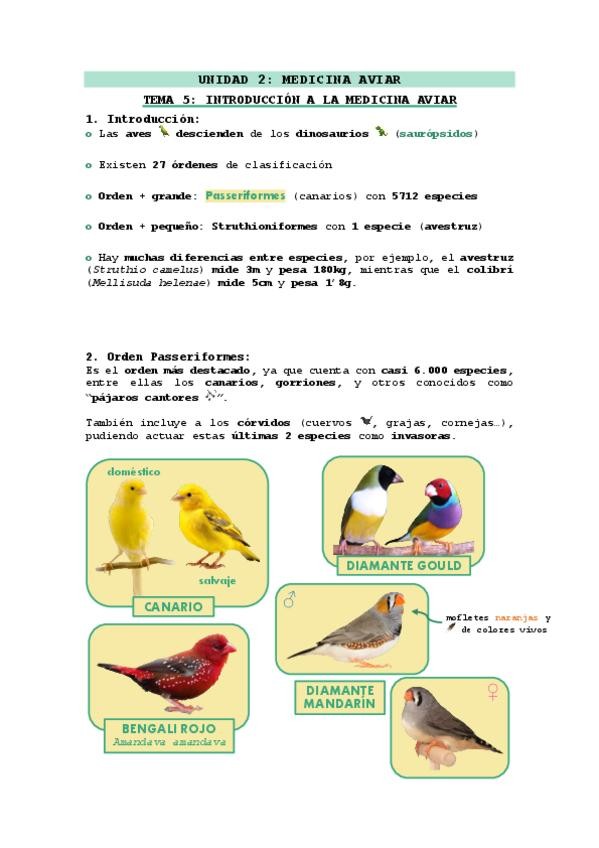 UNIDAD 2: MEDICINA AVIAR

TEMA 5: INTRODUCCIÓN A LA MEDICINA AVIAR

1. Introducción:

o Las aves descienden de los dinosaurios (saurópsidos)

o Existen 27 órdenes de clasificación

o Orden + grande: Passeriformes (canarios) con 5712 especies

o Orden + pequeño: Struthioniformes con 1 especie (avestruz)

o Hay muchas diferencias entre especies, por ejemplo, el avestruz (Struthio camelus) mide 3m y pesa 180kg, mientras que el colibrí (Mellisuda helenae) mide 5cm y pesa 1'8g.

2. Orden Passeriformes:

Es el orden más destacado, ya que cuenta con casi 6.000 especies, entre ellas los canarios, gorriones, y otros conocidos como "pájaros cantores".

También incluye a los córvidos (cuervos, grajas, cornejas…), pudiendo actuar estas últimas 2 especies como invasoras.

doméstico

salvaje

CANARIO

DIAMANTE GOULD

♂

mofletes naranjas y de colores vivos

DIAMANTE MANDARÍN

♀

BENGALI ROJO
Amandava amandava